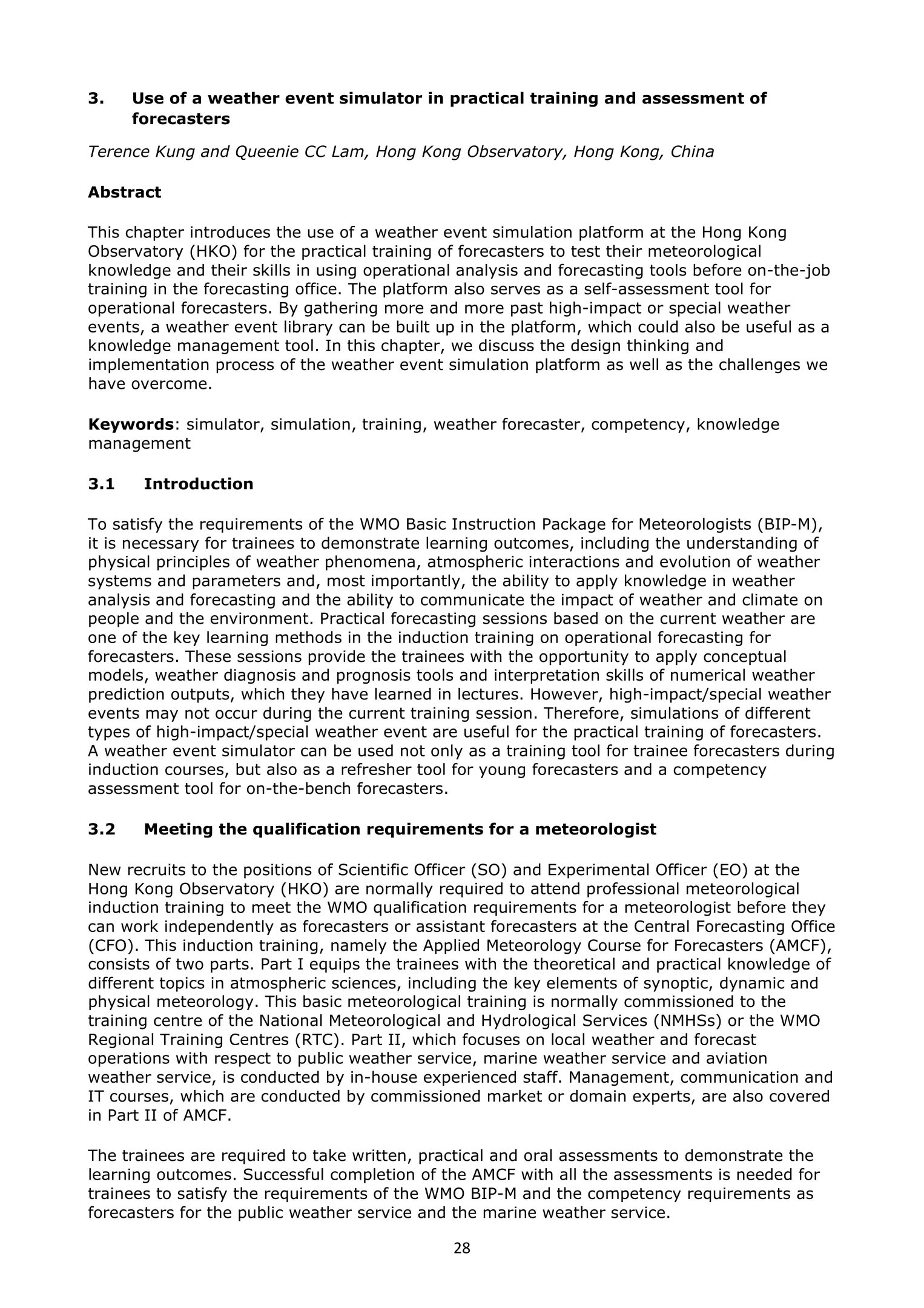 3. Use of a weather event simulator in practical training and assessment of forecasters

Terence Kung and Queenie CC Lam, Hong Kong Observatory, Hong Kong, China

Abstract

This chapter introduces the use of a weather event simulation platform at the Hong Kong Observatory (HKO) for the practical training of forecasters to test their meteorological knowledge and their skills in using operational analysis and forecasting tools before on-the-job training in the forecasting office. The platform also serves as a self-assessment tool for operational forecasters. By gathering more and more past high-impact or special weather events, a weather event library can be built up in the platform, which could also be useful as a knowledge management tool. In this chapter, we discuss the design thinking and implementation process of the weather event simulation platform as well as the challenges we have overcome.

Keywords: simulator, simulation, training, weather forecaster, competency, knowledge management

3.1 Introduction

To satisfy the requirements of the WMO Basic Instruction Package for Meteorologists (BIP-M), it is necessary for trainees to demonstrate learning outcomes, including the understanding of physical principles of weather phenomena, atmospheric interactions and evolution of weather systems and parameters and, most importantly, the ability to apply knowledge in weather analysis and forecasting and the ability to communicate the impact of weather and climate on people and the environment. Practical forecasting sessions based on the current weather are one of the key learning methods in the induction training on operational forecasting for forecasters. These sessions provide the trainees with the opportunity to apply conceptual models, weather diagnosis and prognosis tools and interpretation skills of numerical weather prediction outputs, which they have learned in lectures. However, high-impact/special weather events may not occur during the current training session. Therefore, simulations of different types of high-impact/special weather event are useful for the practical training of forecasters. A weather event simulator can be used not only as a training tool for trainee forecasters during induction courses, but also as a refresher tool for young forecasters and a competency assessment tool for on-the-bench forecasters.

3.2 Meeting the qualification requirements for a meteorologist

New recruits to the positions of Scientific Officer (SO) and Experimental Officer (EO) at the Hong Kong Observatory (HKO) are normally required to attend professional meteorological induction training to meet the WMO qualification requirements for a meteorologist before they can work independently as forecasters or assistant forecasters at the Central Forecasting Office (CFO). This induction training, namely the Applied Meteorology Course for Forecasters (AMCF), consists of two parts. Part I equips the trainees with the theoretical and practical knowledge of different topics in atmospheric sciences, including the key elements of synoptic, dynamic and physical meteorology. This basic meteorological training is normally commissioned to the training centre of the National Meteorological and Hydrological Services (NMHSs) or the WMO Regional Training Centres (RTC). Part II, which focuses on local weather and forecast operations with respect to public weather service, marine weather service and aviation weather service, is conducted by in-house experienced staff. Management, communication and IT courses, which are conducted by commissioned market or domain experts, are also covered in Part II of AMCF.

The trainees are required to take written, practical and oral assessments to demonstrate the learning outcomes. Successful completion of the AMCF with all the assessments is needed for trainees to satisfy the requirements of the WMO BIP-M and the competency requirements as forecasters for the public weather service and the marine weather service.

28